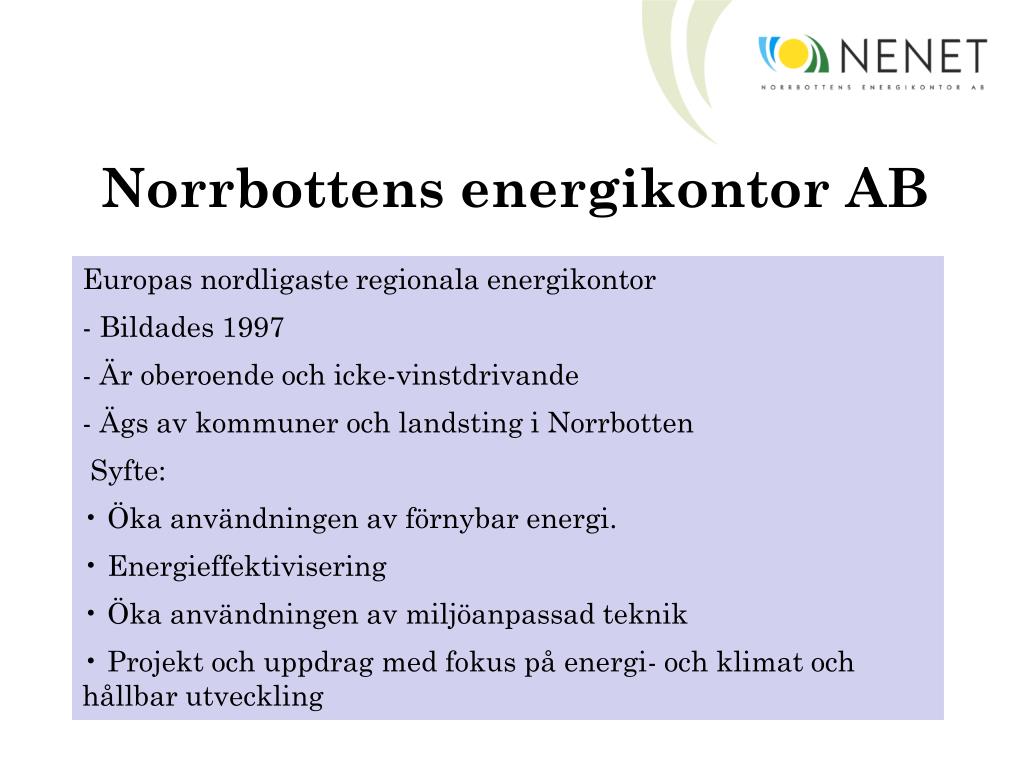 NENET
NORRBOTTENS ENERGIKONTOR AB

Norrbottens energikontor AB

Europas nordligaste regionala energikontor

- Bildades 1997

- Är oberoende och icke-vinstdrivande

- Ägs av kommuner och landsting i Norrbotten

Syfte:

• Öka användningen av förnybar energi.

• Energieffektivisering

• Öka användningen av miljöanpassad teknik

• Projekt och uppdrag med fokus på energi- och klimat och hållbar utveckling